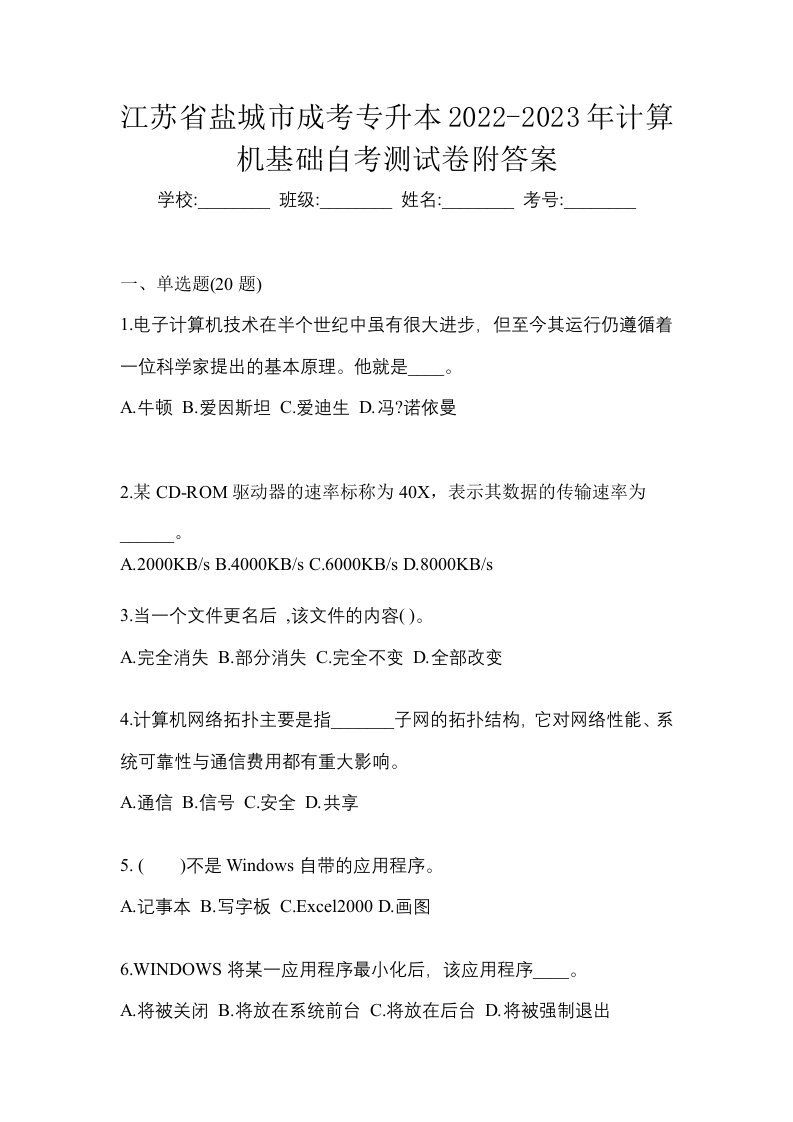 江苏省盐城市成考专升本2022-2023年计算机基础自考测试卷附答案

学校:________ 班级:________ 姓名:________ 考号:________

一、单选题(20 题)

1.电子计算机技术在半个世纪中虽有很大进步，但至今其运行仍遵循着一位科学家提出的基本原理。他就是____。

A.牛顿 B.爱因斯坦 C.爱迪生 D.冯?诺依曼

2.某 CD-ROM 驱动器的速率标称为 40X，表示其数据的传输速率为______。

A.2000KB/s B.4000KB/s C.6000KB/s D.8000KB/s

3.当一个文件更名后 ,该文件的内容( )。

A.完全消失 B.部分消失 C.完全不变 D.全部改变

4.计算机网络拓扑主要是指_______子网的拓扑结构，它对网络性能、系统可靠性与通信费用都有重大影响。

A.通信 B.信号 C.安全 D.共享

5. (　　)不是 Windows 自带的应用程序。

A.记事本 B.写字板 C.Excel2000 D.画图

6.WINDOWS 将某一应用程序最小化后，该应用程序____。

A.将被关闭 B.将放在系统前台 C.将放在后台 D.将被强制退出